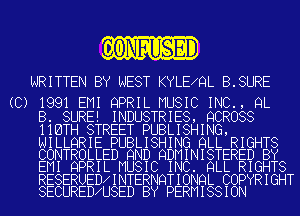 CONFUSED

WRITTEN BY WEST KYLE/AL B.SURE

(C) 1991 EMI APRIL MUSIC INC., AL B. SURE! INDUSTRIES, ACROSS 110TH STREET PUBLISHING, WILLARIE PUBLISHING ALL RIGHTS CONTROLLED AND ADMINISTERED BY EMI APRIL MUSIC INC. ALL RIGHTS RESERVED/INTERNATIONAL COPYRIGHT SECURED/USED BY PERMISSION